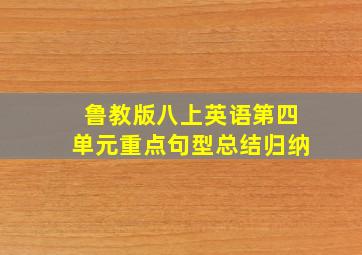 鲁教版八上英语第四单元重点句型总结归纳